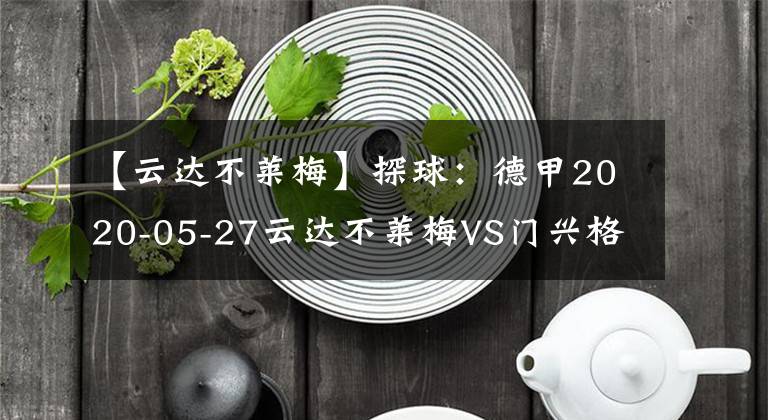 【云达不莱梅】探球：德甲2020-05-27云达不莱梅VS门兴格